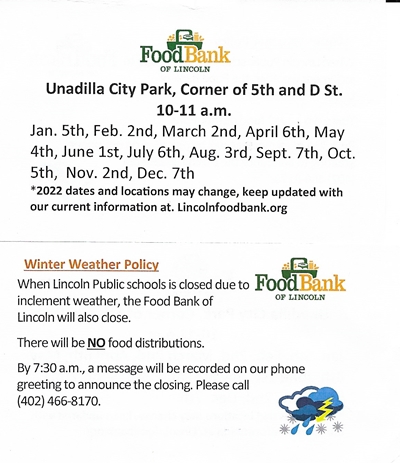 FoodBank
OF LINCOLN

Unadilla City Park, Corner of 5th and D St.
10-11 a.m.

Jan. 5th, Feb. 2nd, March 2nd, April 6th, May 4th, June 1st, July 6th, Aug. 3rd, Sept. 7th, Oct. 5th, Nov. 2nd, Dec. 7th

*2022 dates and locations may change, keep updated with our current information at. Lincolnfoodbank.org

Winter Weather Policy

FoodBank
OF LINCOLN

When Lincoln Public schools is closed due to inclement weather, the Food Bank of Lincoln will also close.

There will be NO food distributions.

By 7:30 a.m., a message will be recorded on our phone greeting to announce the closing. Please call (402) 466-8170.